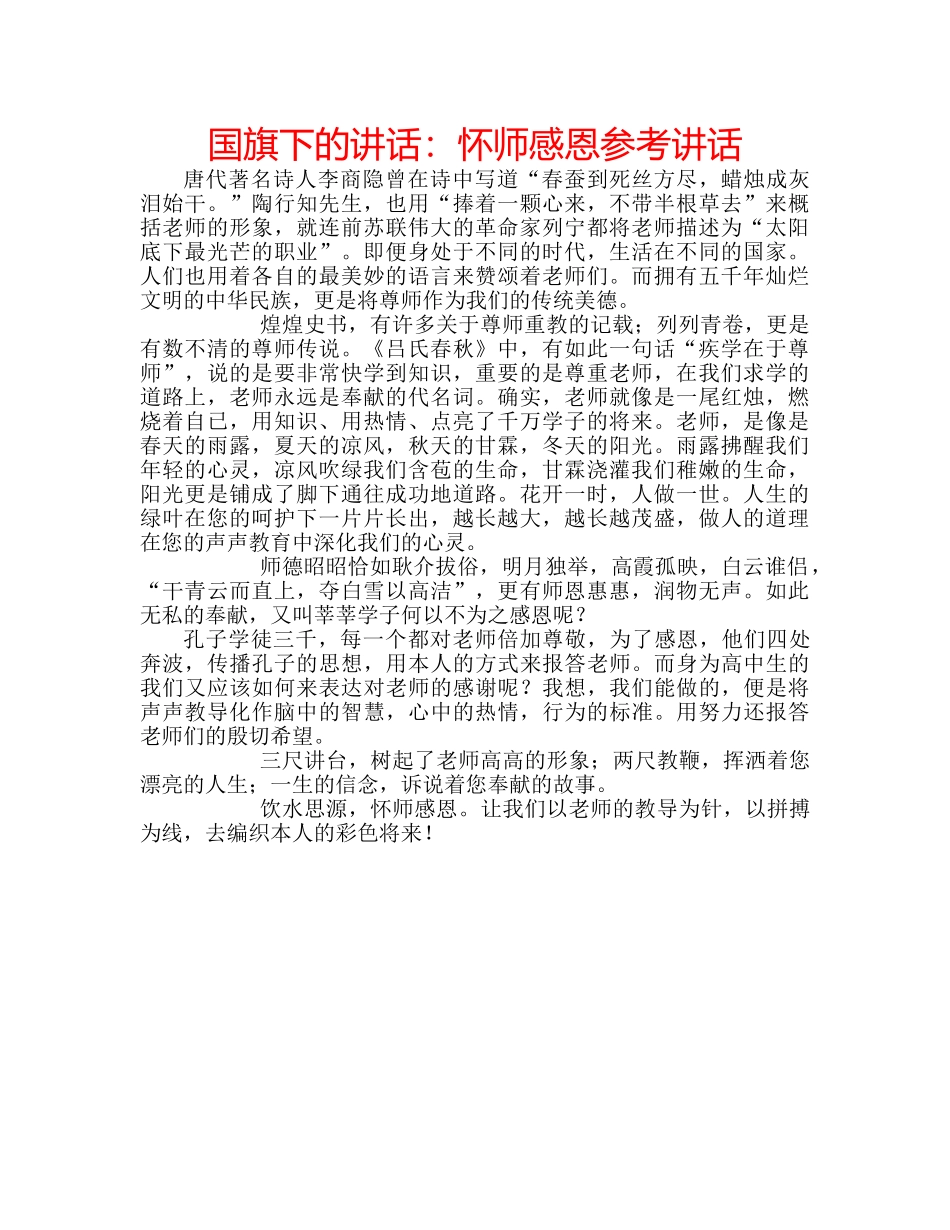 国旗下的讲话：怀师感恩参考讲话

唐代著名诗人李商隐曾在诗中写道“春蚕到死丝方尽，蜡烛成灰泪始干。”陶行知先生，也用“捧着一颗心来，不带半根草去”来概括老师的形象，就连前苏联伟大的革命家列宁都将老师描述为“太阳底下最光芒的职业”。即便身处于不同的时代，生活在不同的国家。人们也用着各自的最美妙的语言来赞颂着老师们。而拥有五千年灿烂文明的中华民族，更是将尊师作为我们的传统美德。

煌煌史书，有许多关于尊师重教的记载；列列青卷，更是有数不清的尊师传说。《吕氏春秋》中，有如此一句话“疾学在于尊师”，说的是要非常快学到知识，重要的是尊重老师，在我们求学的道路上，老师永远是奉献的代名词。确实，老师就像是一尾红烛，燃烧着自己，用知识、用热情、点亮了千万学子的将来。老师，是像是春天的雨露，夏天的凉风，秋天的甘霖，冬天的阳光。雨露拂醒我们年轻的心灵，凉风吹绿我们含苞的生命，甘霖浇灌我们稚嫩的生命，阳光更是铺成了脚下通往成功地道路。花开一时，人做一世。人生的绿叶在您的呵护下一片片长出，越长越大，越长越茂盛，做人的道理在您的声声教育中深化我们的心灵。

师德昭昭恰如耿介拔俗，明月独举，高霞孤映，白云谁侣，“干青云而直上，夺白雪以高洁”，更有师恩惠惠，润物无声。如此无私的奉献，又叫莘莘学子何以不为之感恩呢？

孔子学徒三千，每一个都对老师倍加尊敬，为了感恩，他们四处奔波，传播孔子的思想，用本人的方式来报答老师。而身为高中生的我们又应该如何来表达对老师的感谢呢？我想，我们能做的，便是将声声教导化作脑中的智慧，心中的热情，行为的标准。用努力还报答老师们的殷切希望。

三尺讲台，树起了老师高高的形象；两尺教鞭，挥洒着您漂亮的人生；一生的信念，诉说着您奉献的故事。

饮水思源，怀师感恩。让我们以老师的教导为针，以拼搏为线，去编织本人的彩色将来！